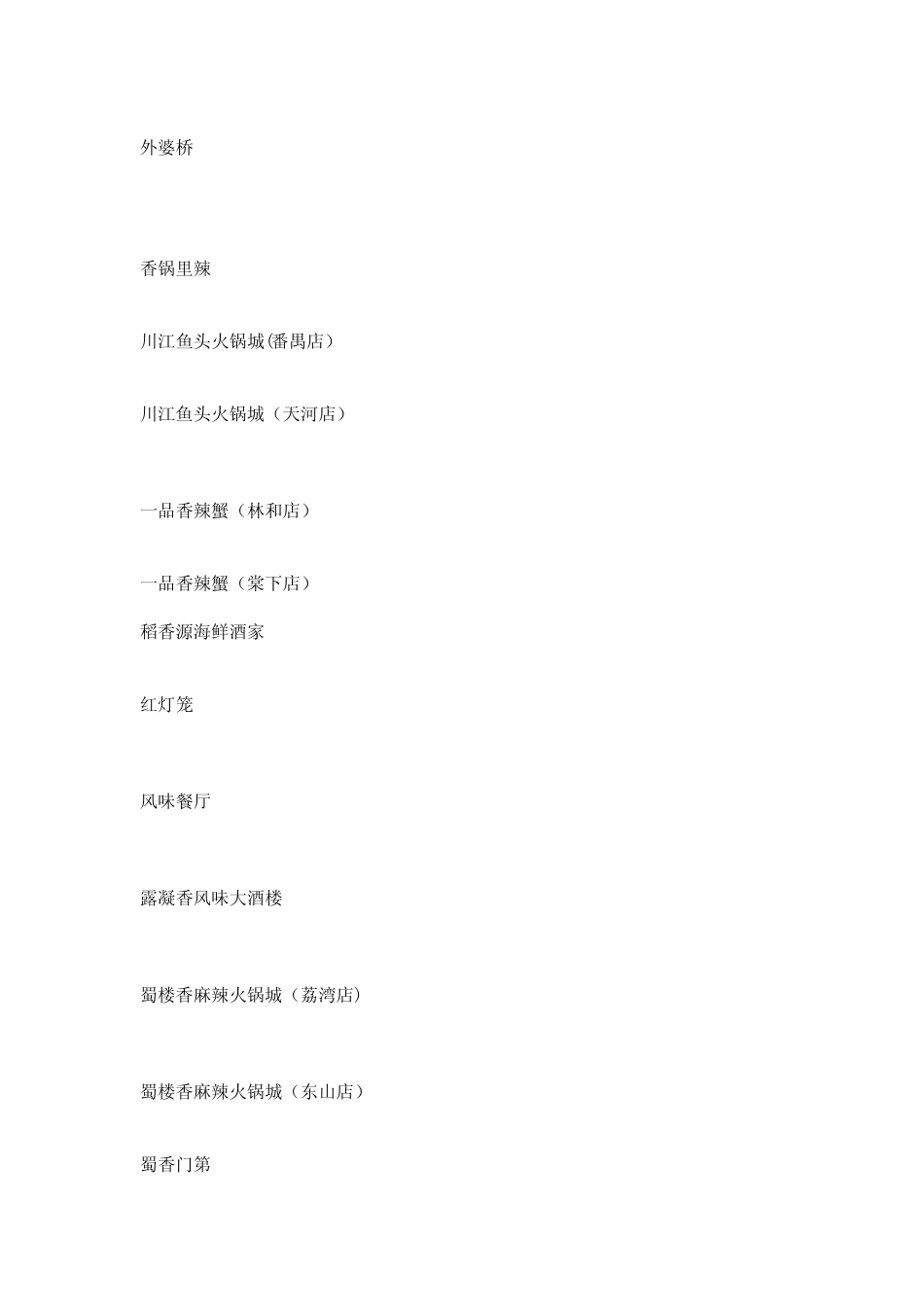 外婆桥

香锅里辣

川江鱼头火锅城(番禺店)

川江鱼头火锅城（天河店）

一品香辣蟹（林和店）

一品香辣蟹（棠下店）

稻香源海鲜酒家

红灯笼

风味餐厅

露凝香风味大酒楼

蜀楼香麻辣火锅城（荔湾店）

蜀楼香麻辣火锅城（东山店）

蜀香门第